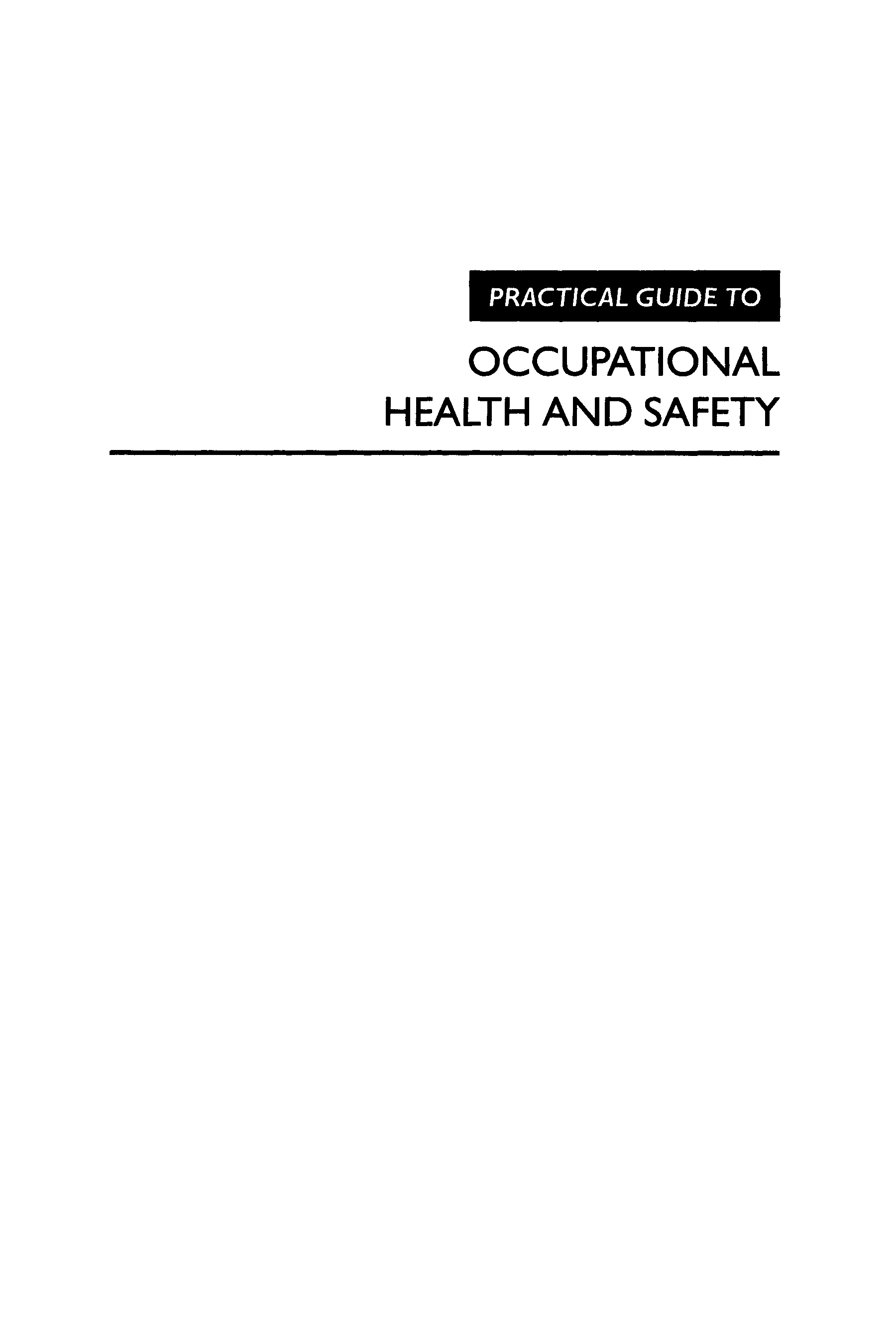 PRACTICAL GUIDE TO

OCCUPATIONAL HEALTH AND SAFETY